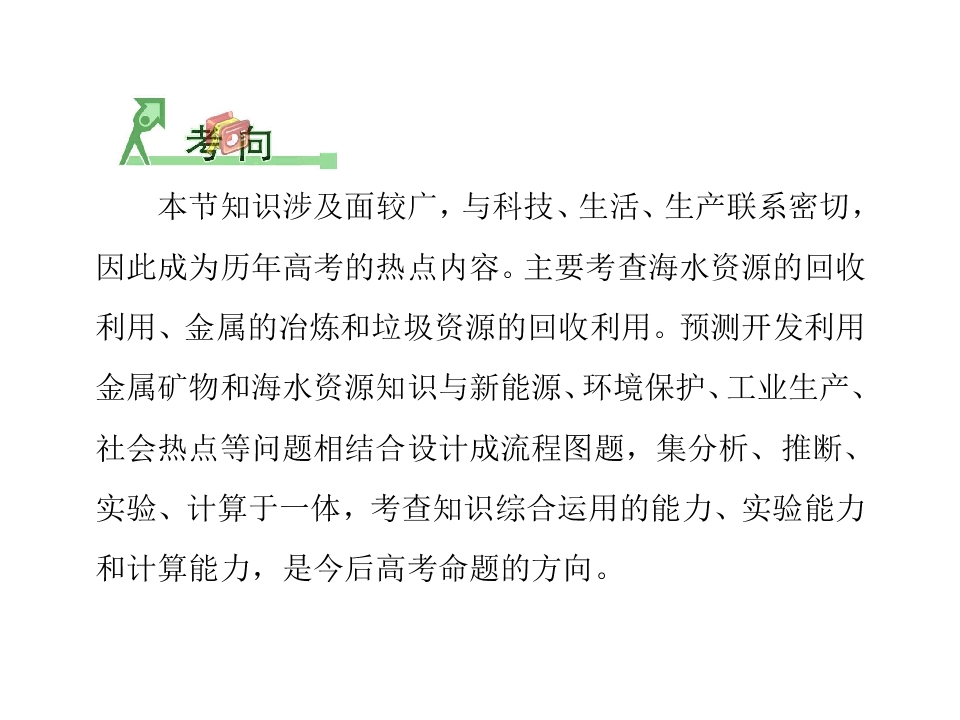 考向

本节知识涉及面较广，与科技、生活、生产联系密切，因此成为历年高考的热点内容。主要考查海水资源的回收利用、金属的冶炼和垃圾资源的回收利用。预测开发利用金属矿物和海水资源知识与新能源、环境保护、工业生产、社会热点等问题相结合设计成流程图题，集分析、推断、实验、计算于一体，考查知识综合运用的能力、实验能力和计算能力，是今后高考命题的方向。